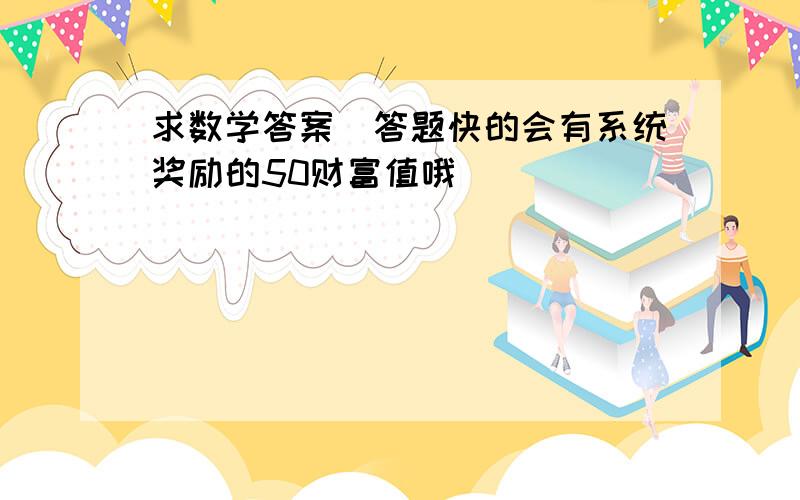 求数学答案  答题快的会有系统奖励的50财富值哦